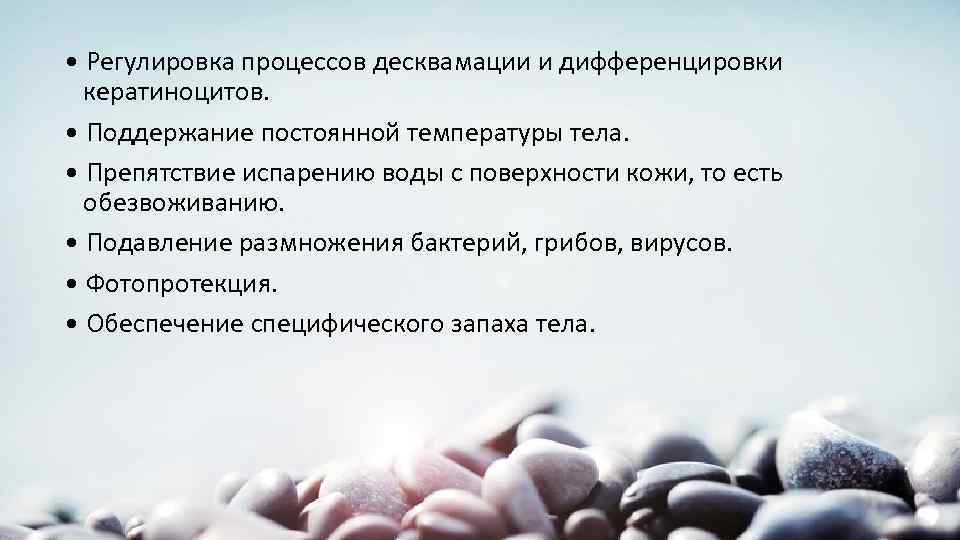 • Регулировка процессов десквамации и дифференцировки кератиноцитов.

• Поддержание постоянной температуры тела.

• Препятствие испарению воды с поверхности кожи, то есть обезвоживанию.

• Подавление размножения бактерий, грибов, вирусов.

• Фотопротекция.

• Обеспечение специфического запаха тела.